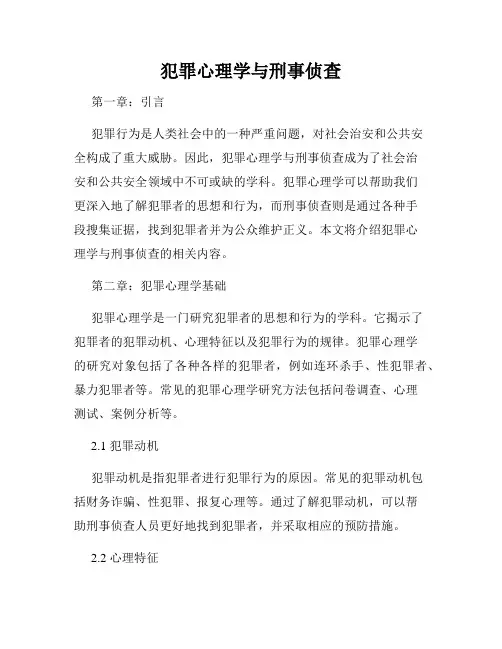 犯罪心理学与刑事侦查

第一章：引言

犯罪行为是人类社会中的一种严重问题，对社会治安和公共安全构成了重大威胁。因此，犯罪心理学与刑事侦查成为了社会治安和公共安全领域中不可或缺的学科。犯罪心理学可以帮助我们更深入地了解犯罪者的思想和行为，而刑事侦查则是通过各种手段搜集证据，找到犯罪者并为公众维护正义。本文将介绍犯罪心理学与刑事侦查的相关内容。

第二章：犯罪心理学基础

犯罪心理学是一门研究犯罪者的思想和行为的学科。它揭示了犯罪者的犯罪动机、心理特征以及犯罪行为的规律。犯罪心理学的研究对象包括了各种各样的犯罪者，例如连环杀手、性犯罪者、暴力犯罪者等。常见的犯罪心理学研究方法包括问卷调查、心理测试、案例分析等。

2.1 犯罪动机

犯罪动机是指犯罪者进行犯罪行为的原因。常见的犯罪动机包括财务诈骗、性犯罪、报复心理等。通过了解犯罪动机，可以帮助刑事侦查人员更好地找到犯罪者，并采取相应的预防措施。

2.2 心理特征